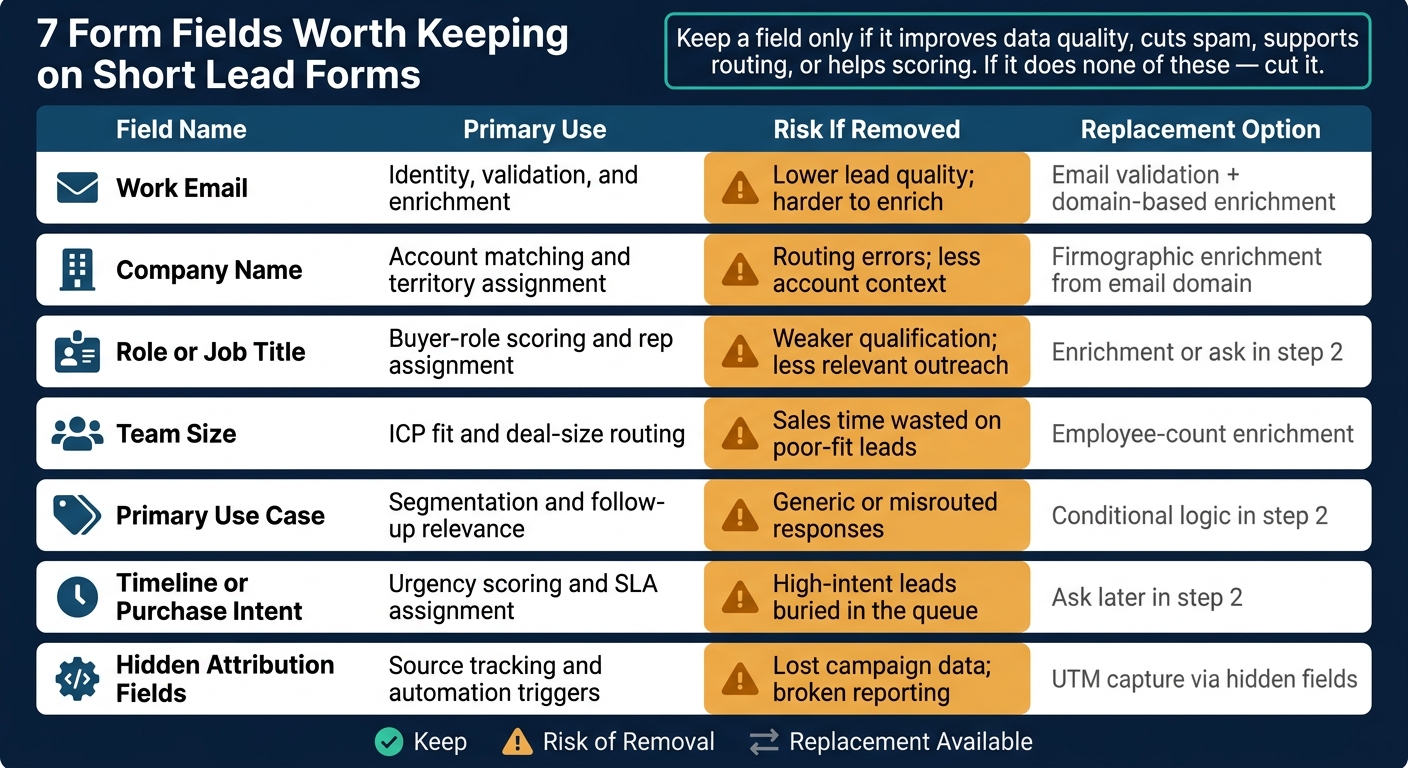 7 Form Fields Worth Keeping on Short Lead Forms

Keep a field only if it improves data quality, cuts spam, supports routing, or helps scoring. If it does none of these — cut it.

| Field Name | Primary Use | Risk If Removed | Replacement Option |
|---|---|---|---|
| Work Email | Identity, validation, and enrichment | Lower lead quality; harder to enrich | Email validation + domain-based enrichment |
| Company Name | Account matching and territory assignment | Routing errors; less account context | Firmographic enrichment from email domain |
| Role or Job Title | Buyer-role scoring and rep assignment | Weaker qualification; less relevant outreach | Enrichment or ask in step 2 |
| Team Size | ICP fit and deal-size routing | Sales time wasted on poor-fit leads | Employee-count enrichment |
| Primary Use Case | Segmentation and follow-up relevance | Generic or misrouted responses | Conditional logic in step 2 |
| Timeline or Purchase Intent | Urgency scoring and SLA assignment | High-intent leads buried in the queue | Ask later in step 2 |
| Hidden Attribution Fields | Source tracking and automation triggers | Lost campaign data; broken reporting | UTM capture via hidden fields |

Keep Risk of Removal Replacement Available